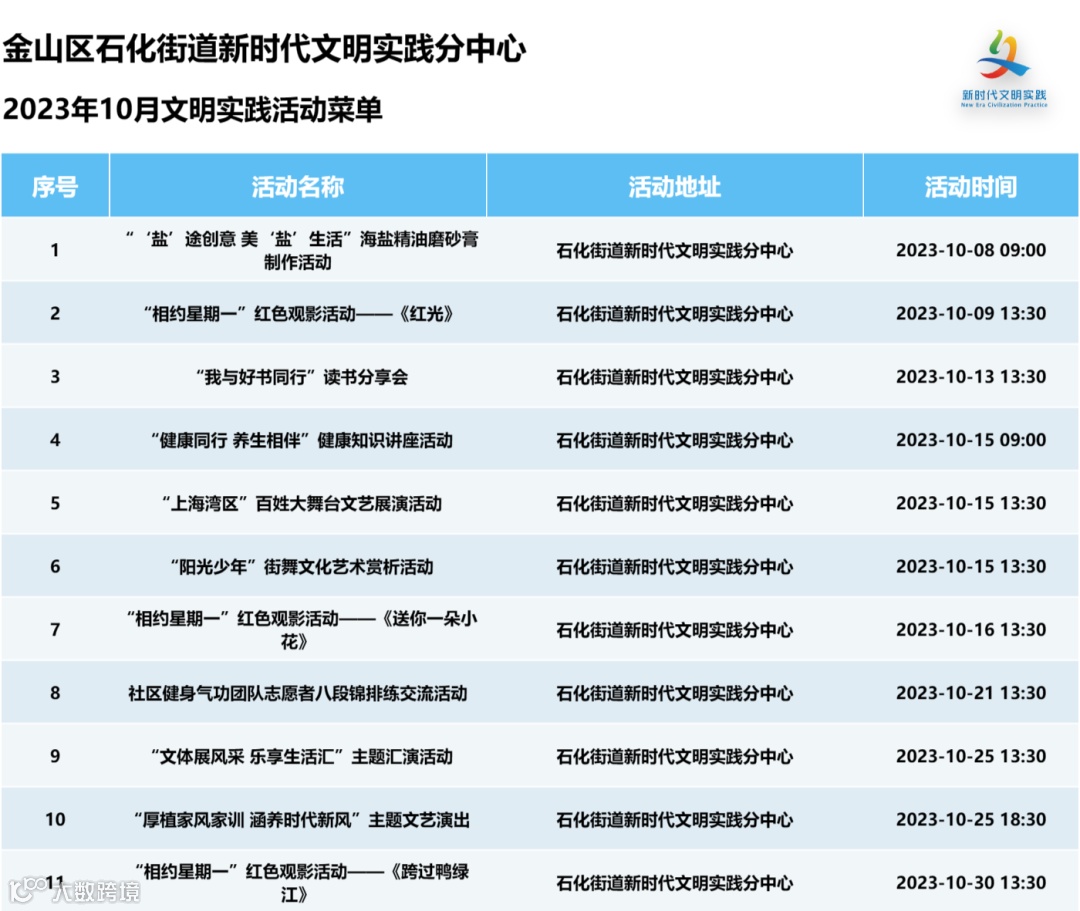 金山区石化街道新时代文明实践分中心

2023年10月文明实践活动菜单

新时代文明实践
New Era Civilization Practice

| 序号 | 活动名称 | 活动地址 | 活动时间 |
|---|---|---|---|
| 1 | “‘盐’途创意 美‘盐’生活”海盐精油磨砂膏制作活动 | 石化街道新时代文明实践分中心 | 2023-10-08 09:00 |
| 2 | “相约星期一”红色观影活动——《红光》 | 石化街道新时代文明实践分中心 | 2023-10-09 13:30 |
| 3 | “我与好书同行”读书分享会 | 石化街道新时代文明实践分中心 | 2023-10-13 13:30 |
| 4 | “健康同行 养生相伴”健康知识讲座活动 | 石化街道新时代文明实践分中心 | 2023-10-15 09:00 |
| 5 | “上海湾区”百姓大舞台文艺展演活动 | 石化街道新时代文明实践分中心 | 2023-10-15 13:30 |
| 6 | “阳光少年”街舞文化艺术赏析活动 | 石化街道新时代文明实践分中心 | 2023-10-15 13:30 |
| 7 | “相约星期一”红色观影活动——《送你一朵小花》 | 石化街道新时代文明实践分中心 | 2023-10-16 13:30 |
| 8 | 社区健身气功团队志愿者八段锦排练交流活动 | 石化街道新时代文明实践分中心 | 2023-10-21 13:30 |
| 9 | “文体展风采 乐享生活汇”主题汇演活动 | 石化街道新时代文明实践分中心 | 2023-10-25 13:30 |
| 10 | “厚植家风家训 涵养时代新风”主题文艺演出 | 石化街道新时代文明实践分中心 | 2023-10-25 18:30 |
| 11 | “相约星期一”红色观影活动——《跨过鸭绿江》 | 石化街道新时代文明实践分中心 | 2023-10-30 13:30 |

大数跨境